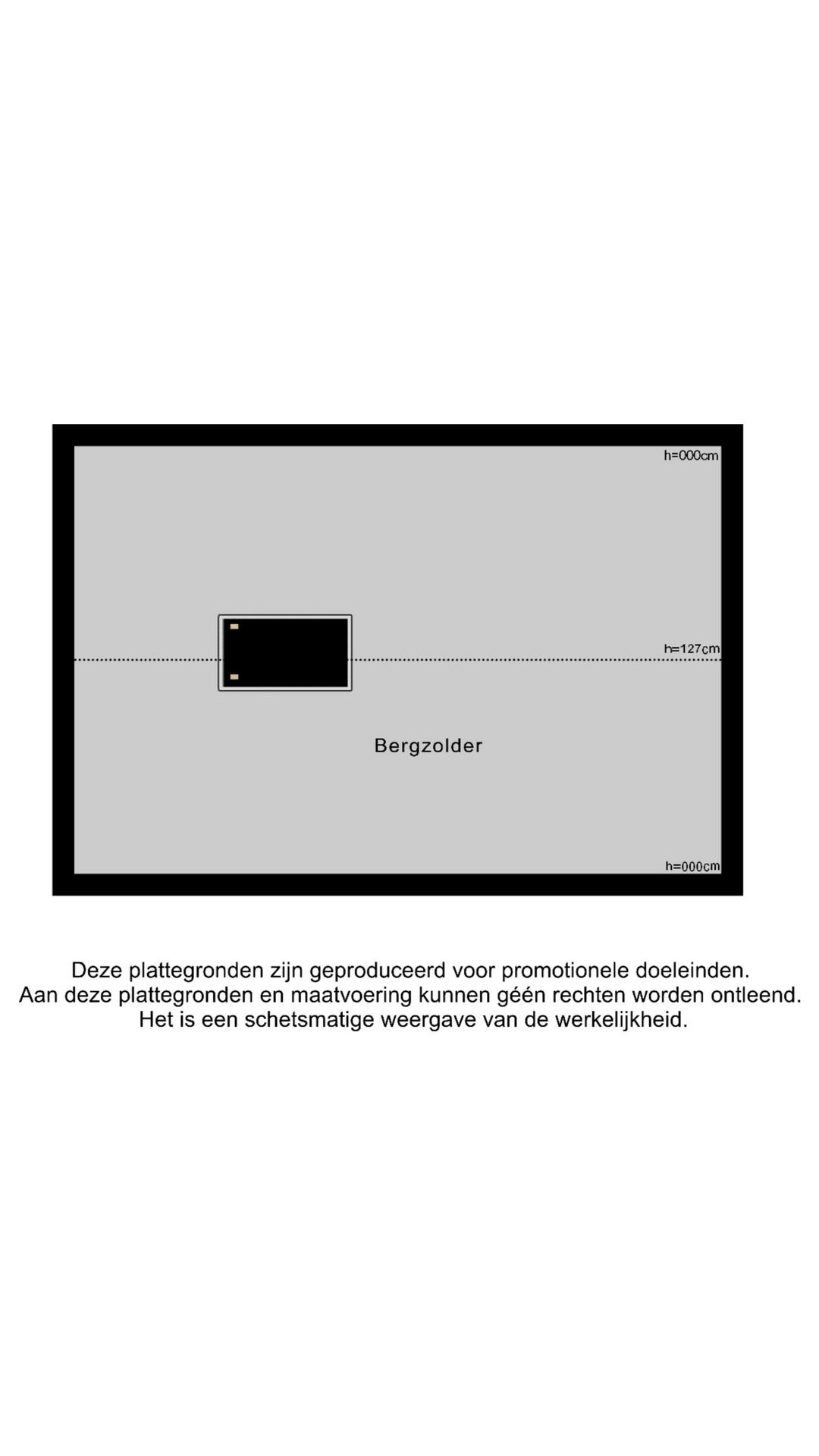 h=000cm

h=127cm

Bergzolder

h=000cm

Deze plattegronden zijn geproduceerd voor promotionele doeleinden.
Aan deze plattegronden en maatvoering kunnen géén rechten worden ontleend.
Het is een schetsmatige weergave van de werkelijkheid.